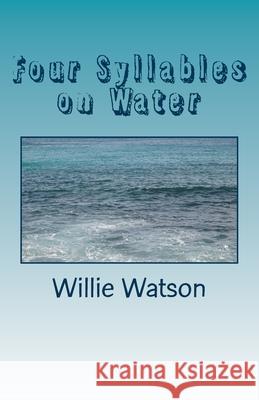 Four Syllables on Water

Willie Watson

Kraina Książek